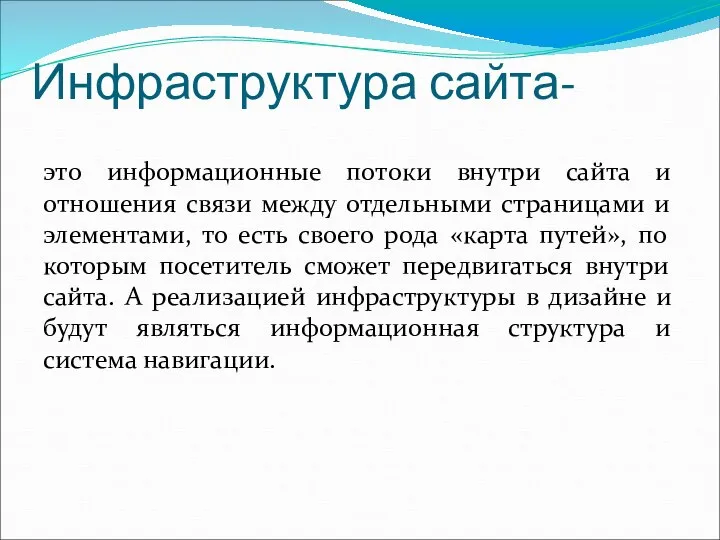 Инфраструктура сайта-

это информационные потоки внутри сайта и отношения связи между отдельными страницами и элементами, то есть своего рода «карта путей», по которым посетитель сможет передвигаться внутри сайта. А реализацией инфраструктуры в дизайне и будут являться информационная структура и система навигации.